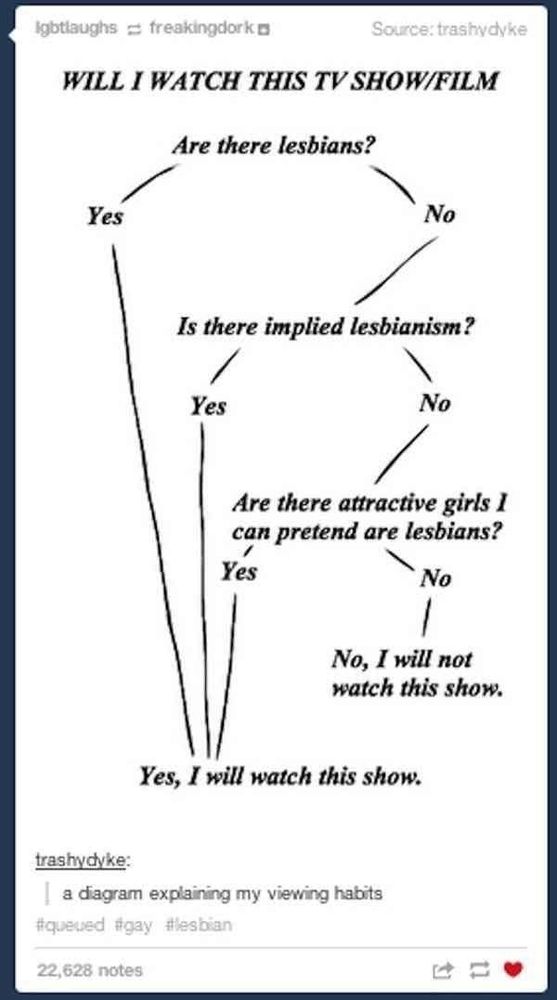 lgbtlaughs freakingdork

Source: trashydyke

WILL I WATCH THIS TV SHOW/FILM

Are there lesbians?

Yes

No

Is there implied lesbianism?

Yes

No

Are there attractive girls I can pretend are lesbians?

Yes

No

No, I will not watch this show.

Yes, I will watch this show.

trashydyke:

a diagram explaining my viewing habits

#queued #gay #lesbian

22,628 notes